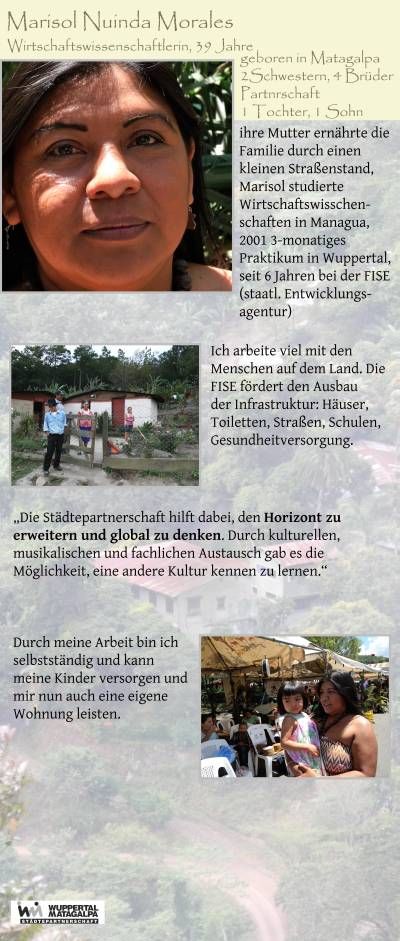 Marisol Nuinda Morales
Wirtschaftswissenschaftlerin, 39 Jahre

geboren in Matagalpa
2 Schwestern, 4 Brüder
Partnrschaft
1 Tochter, 1 Sohn

ihre Mutter ernährte die Familie durch einen kleinen Straßenstand, Marisol studierte Wirtschaftswisschenschaften in Managua, 2001 3-monatiges Praktikum in Wuppertal, seit 6 Jahren bei der FISE (staatl. Entwicklungsagentur)

Ich arbeite viel mit den Menschen auf dem Land. Die FISE fördert den Ausbau der Infrastruktur: Häuser, Toiletten, Straßen, Schulen, Gesundheitversorgung.

„Die Städtepartnerschaft hilft dabei, den Horizont zu erweitern und global zu denken. Durch kulturellen, musikalischen und fachlichen Austausch gab es die Möglichkeit, eine andere Kultur kennen zu lernen.“

Durch meine Arbeit bin ich selbstständig und kann meine Kinder versorgen und mir nun auch eine eigene Wohnung leisten.

WUPPERTAL MATAGALPA
STÄDTEPARTNERSCHAFT